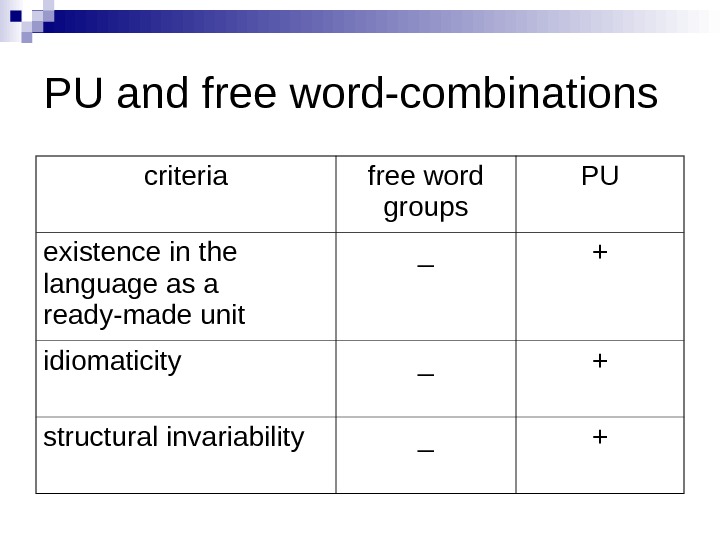 PU and free word-combinations

| criteria | free word groups | PU |
|---|---|---|
| existence in the language as a ready-made unit | _ | + |
| idiomaticity | _ | + |
| structural invariability | _ | + |